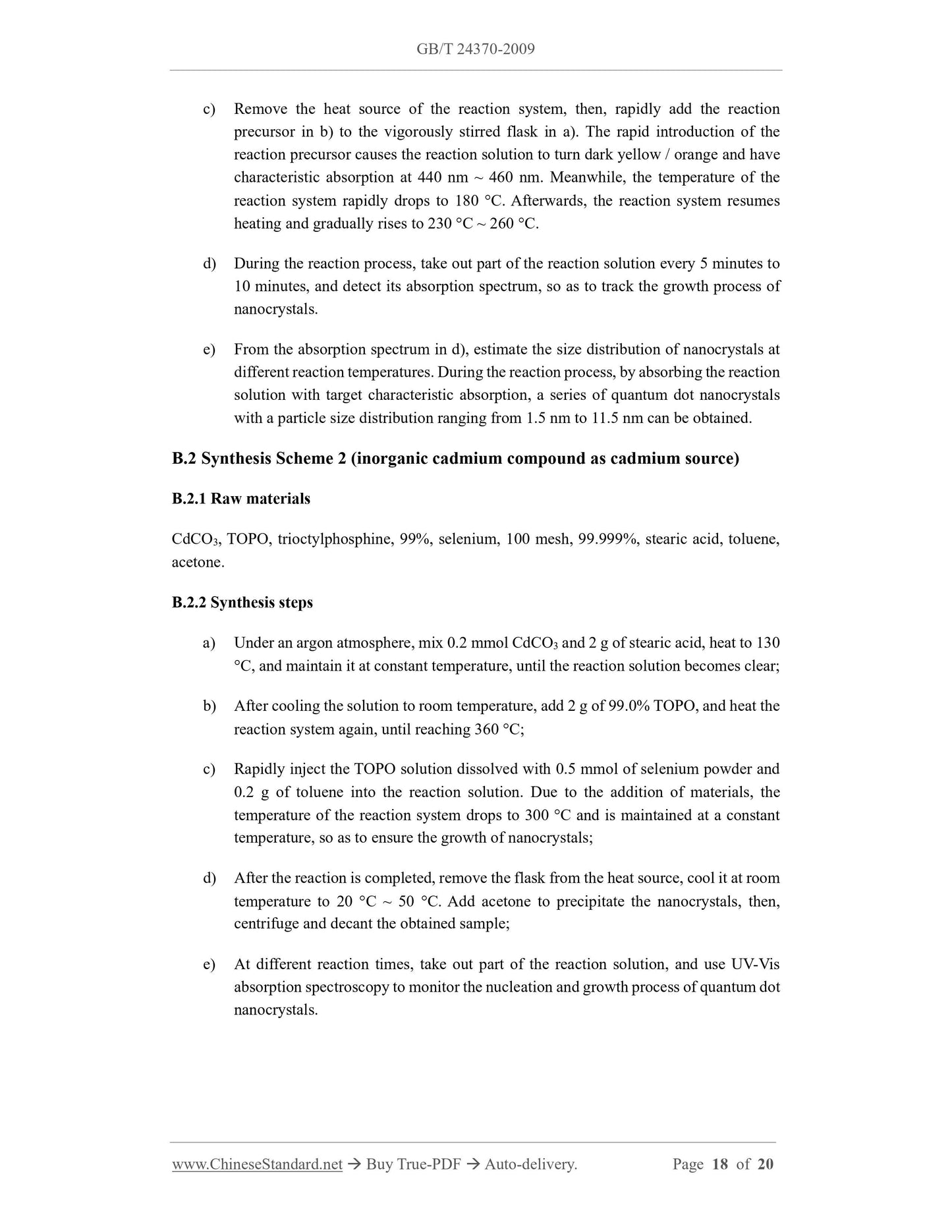 GB/T 24370-2009

c) Remove the heat source of the reaction system, then, rapidly add the reaction precursor in b) to the vigorously stirred flask in a). The rapid introduction of the reaction precursor causes the reaction solution to turn dark yellow / orange and have characteristic absorption at 440 nm ~ 460 nm. Meanwhile, the temperature of the reaction system rapidly drops to 180 °C. Afterwards, the reaction system resumes heating and gradually rises to 230 °C ~ 260 °C.

d) During the reaction process, take out part of the reaction solution every 5 minutes to 10 minutes, and detect its absorption spectrum, so as to track the growth process of nanocrystals.

e) From the absorption spectrum in d), estimate the size distribution of nanocrystals at different reaction temperatures. During the reaction process, by absorbing the reaction solution with target characteristic absorption, a series of quantum dot nanocrystals with a particle size distribution ranging from 1.5 nm to 11.5 nm can be obtained.

B.2 Synthesis Scheme 2 (inorganic cadmium compound as cadmium source)

B.2.1 Raw materials

$CdCO_3$, TOPO, trioctylphosphine, 99%, selenium, 100 mesh, 99.999%, stearic acid, toluene, acetone.

B.2.2 Synthesis steps

a) Under an argon atmosphere, mix 0.2 mmol $CdCO_3$ and 2 g of stearic acid, heat to 130 °C, and maintain it at constant temperature, until the reaction solution becomes clear;

b) After cooling the solution to room temperature, add 2 g of 99.0% TOPO, and heat the reaction system again, until reaching 360 °C;

c) Rapidly inject the TOPO solution dissolved with 0.5 mmol of selenium powder and 0.2 g of toluene into the reaction solution. Due to the addition of materials, the temperature of the reaction system drops to 300 °C and is maintained at a constant temperature, so as to ensure the growth of nanocrystals;

d) After the reaction is completed, remove the flask from the heat source, cool it at room temperature to 20 °C ~ 50 °C. Add acetone to precipitate the nanocrystals, then, centrifuge and decant the obtained sample;

e) At different reaction times, take out part of the reaction solution, and use UV-Vis absorption spectroscopy to monitor the nucleation and growth process of quantum dot nanocrystals.

www.ChineseStandard.net → Buy True-PDF → Auto-delivery. Page 18 of 20